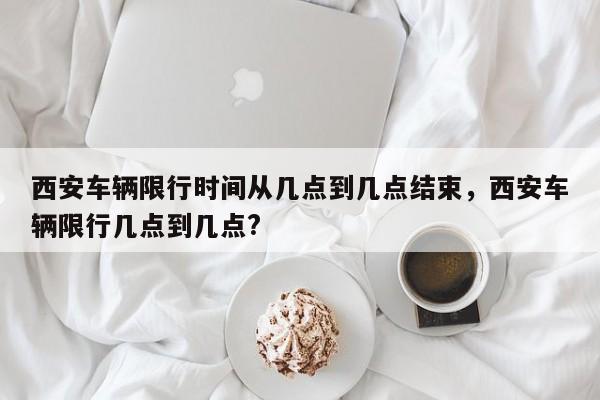 西安车辆限行时间从几点到几点结束，西安车辆限行几点到几点?